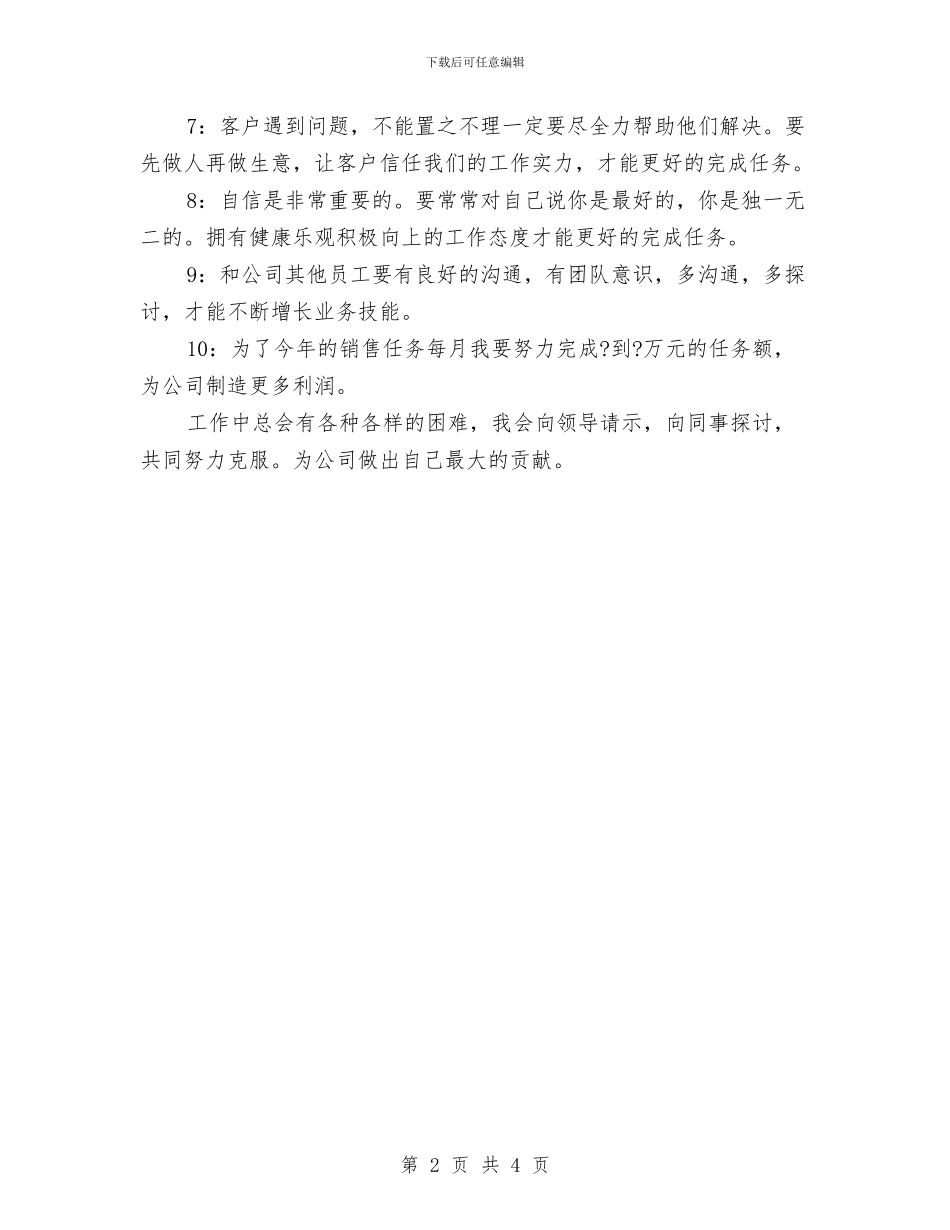 下载后可任意编辑

7：客户遇到问题，不能置之不理一定要尽全力帮助他们解决。要先做人再做生意，让客户信任我们的工作实力，才能更好的完成任务。

8：自信是非常重要的。要常常对自己说你是最好的，你是独一无二的。拥有健康乐观积极向上的工作态度才能更好的完成任务。

9：和公司其他员工要有良好的沟通，有团队意识，多沟通，多探讨，才能不断增长业务技能。

10：为了今年的销售任务每月我要努力完成?到?万元的任务额，为公司制造更多利润。

工作中总会有各种各样的困难，我会向领导请示，向同事探讨，共同努力克服。为公司做出自己最大的贡献。

第 2 页 共 4 页